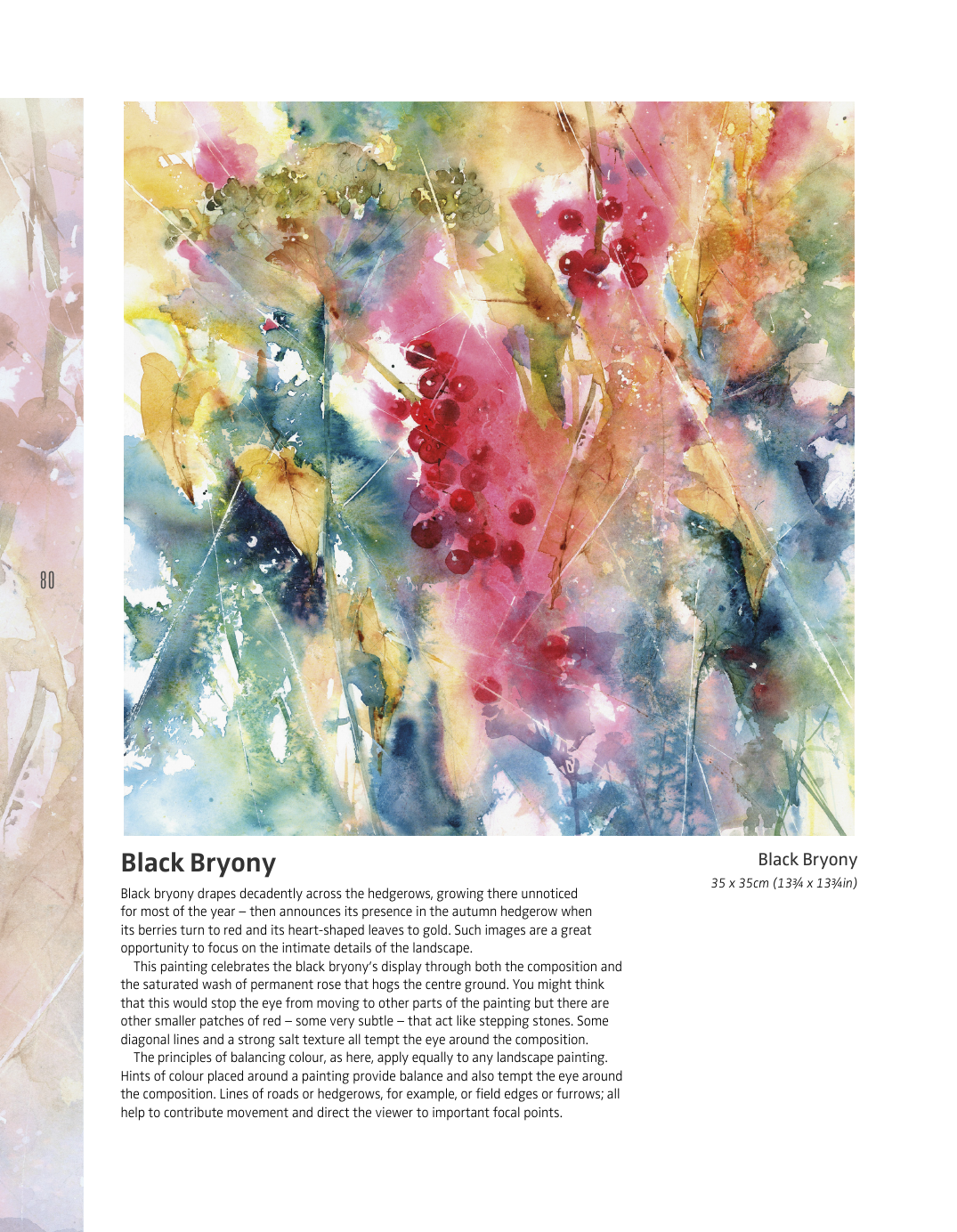 80

Black Bryony

Black bryony drapes decadently across the hedgerows, growing there unnoticed for most of the year – then announces its presence in the autumn hedgerow when its berries turn to red and its heart-shaped leaves to gold. Such images are a great opportunity to focus on the intimate details of the landscape.

This painting celebrates the black bryony's display through both the composition and the saturated wash of permanent rose that hogs the centre ground. You might think that this would stop the eye from moving to other parts of the painting but there are other smaller patches of red – some very subtle – that act like stepping stones. Some diagonal lines and a strong salt texture all tempt the eye around the composition.

The principles of balancing colour, as here, apply equally to any landscape painting. Hints of colour placed around a painting provide balance and also tempt the eye around the composition. Lines of roads or hedgerows, for example, or field edges or furrows; all help to contribute movement and direct the viewer to important focal points.

Black Bryony
35 x 35cm (13¾ x 13¾in)